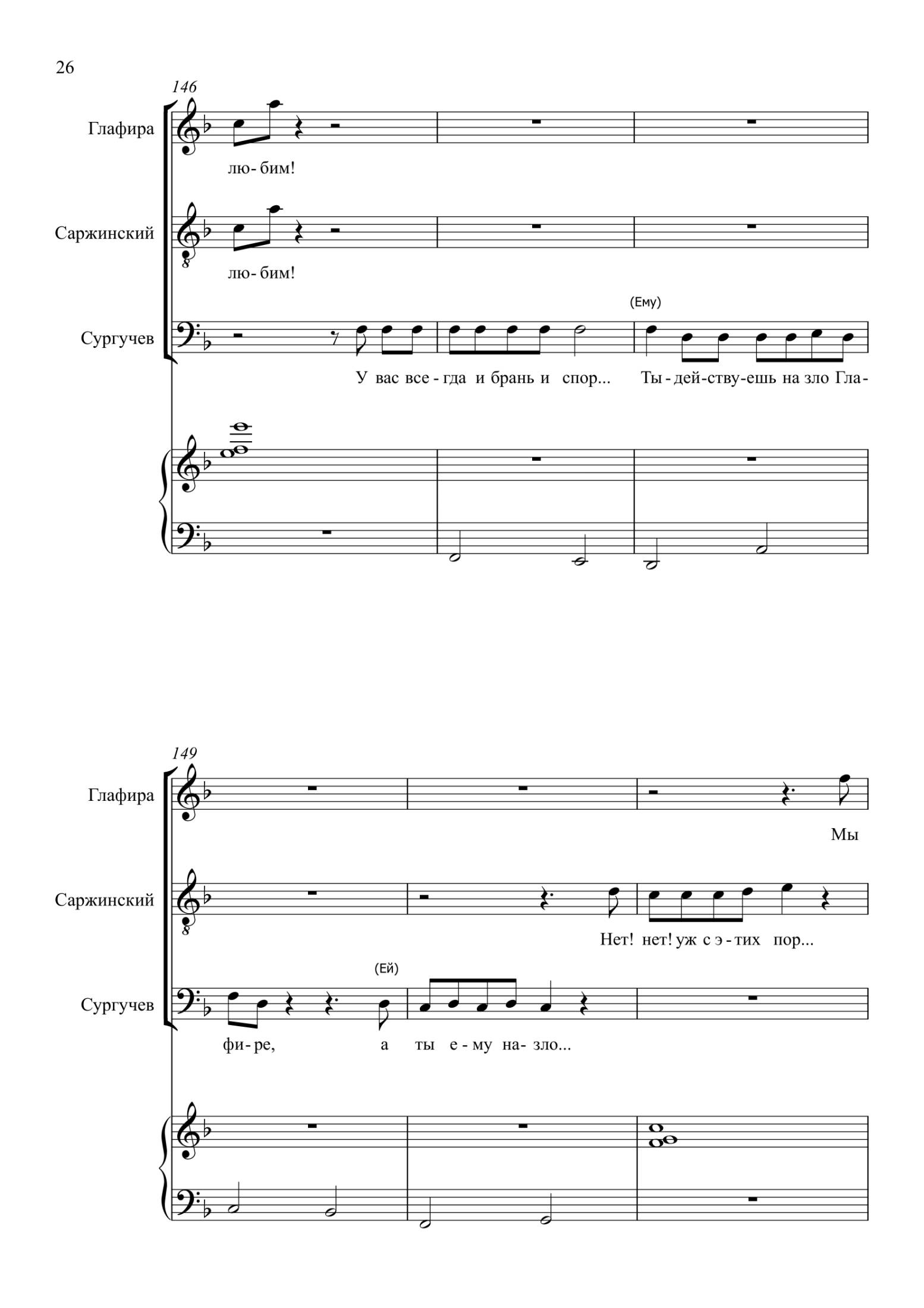 26

146

Глафира

лю- бим!

Саржинский

лю- бим!

(Ему)

Сургучев

У вас все - гда и брань и спор... Ты - дей - ству - ешь на зло Гла-

149

Глафира

Мы

Саржинский

Нет! нет! уж с э - тих пор...

(Ей)

Сургучев

фи - ре, а ты е - му на - зло...